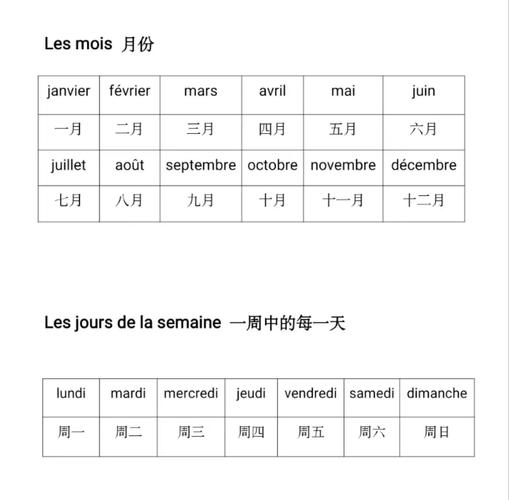 Les mois 月份

| janvier | février | mars | avril | mai | juin |
|---|---|---|---|---|---|
| 一月 | 二月 | 三月 | 四月 | 五月 | 六月 |
| juillet | août | septembre | octobre | novembre | décembre |
| 七月 | 八月 | 九月 | 十月 | 十一月 | 十二月 |

Les jours de la semaine 一周中的每一天

| lundi | mardi | mercredi | jeudi | vendredi | samedi | dimanche |
|---|---|---|---|---|---|---|
| 周一 | 周二 | 周三 | 周四 | 周五 | 周六 | 周日 |